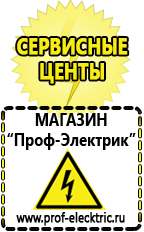 СЕРВИСНЫЕ ЦЕНТЫ

МАГАЗИН
“Проф-Электрик”

www.prof-electric.ru